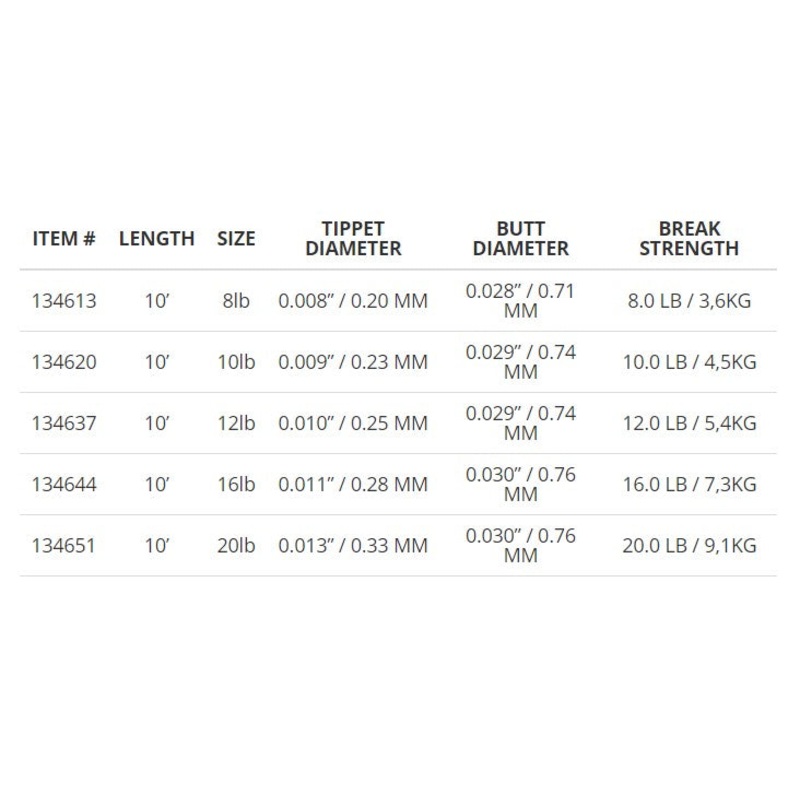 | ITEM # | LENGTH | SIZE | TIPPET DIAMETER | BUTT DIAMETER | BREAK STRENGTH |
|---|---|---|---|---|---|
| 134613 | 10’ | 8lb | 0.008” / 0.20 MM | 0.028” / 0.71 MM | 8.0 LB / 3,6KG |
| 134620 | 10’ | 10lb | 0.009” / 0.23 MM | 0.029” / 0.74 MM | 10.0 LB / 4,5KG |
| 134637 | 10’ | 12lb | 0.010” / 0.25 MM | 0.029” / 0.74 MM | 12.0 LB / 5,4KG |
| 134644 | 10’ | 16lb | 0.011” / 0.28 MM | 0.030” / 0.76 MM | 16.0 LB / 7,3KG |
| 134651 | 10’ | 20lb | 0.013” / 0.33 MM | 0.030” / 0.76 MM | 20.0 LB / 9,1KG |